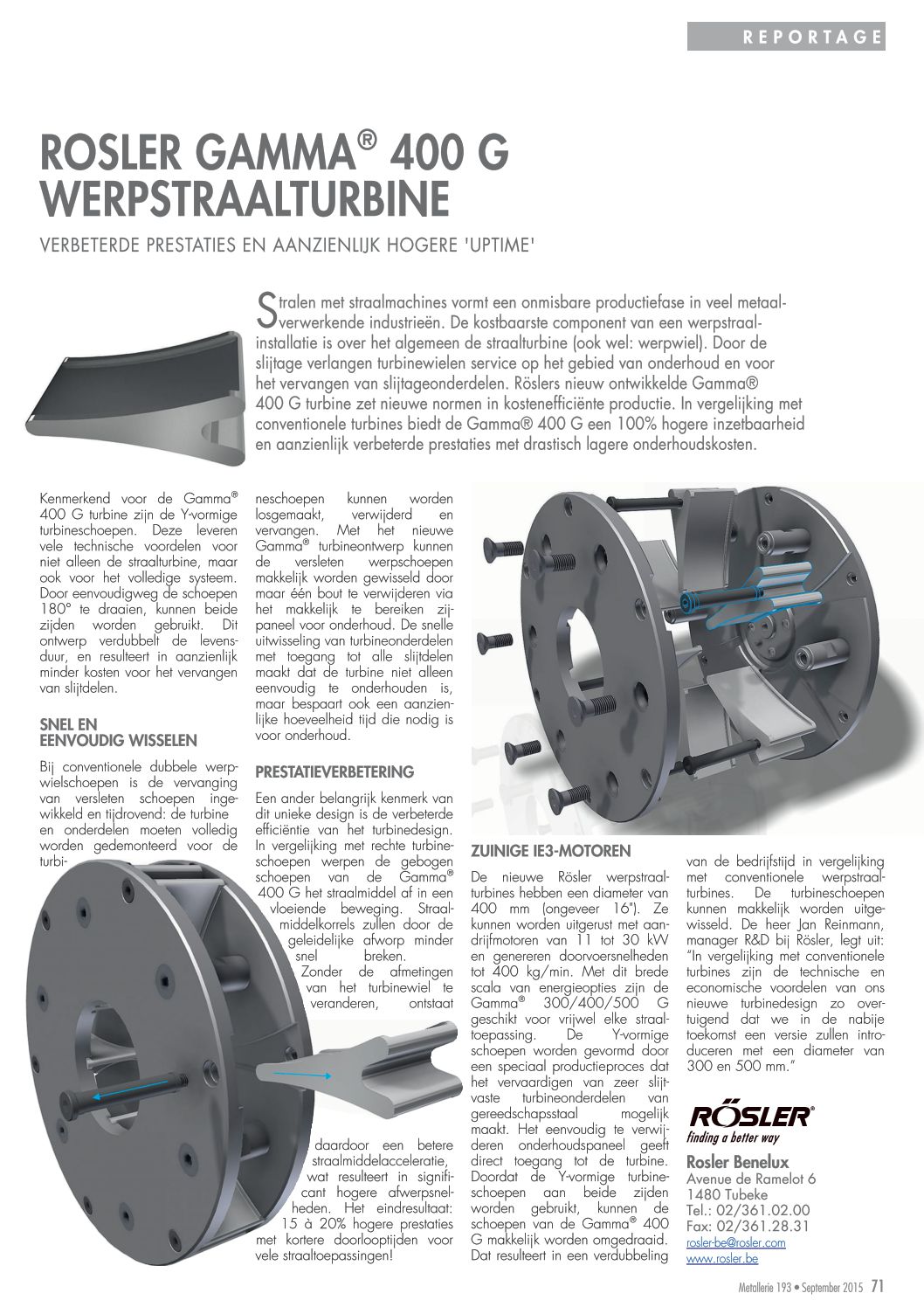 REPORTAGE

ROSLER GAMMA® 400 G WERPSTRAALTURBINE

VERBETERDE PRESTATIES EN AANZIENLIJK HOGERE 'UPTIME'

Stralen met straalmachines vormt een onmisbare productiefase in veel metaalverwerkende industrieën. De kostbaarste component van een werpstraalinstallatie is over het algemeen de straalturbine (ook wel: werpwiel). Door de slijtage verlangen turbinewielen service op het gebied van onderhoud en voor het vervangen van slijtageonderdelen. Röslers nieuw ontwikkelde Gamma® 400 G turbine zet nieuwe normen in kostenefficiënte productie. In vergelijking met conventionele turbines biedt de Gamma® 400 G een 100% hogere inzetbaarheid en aanzienlijk verbeterde prestaties met drastisch lagere onderhoudskosten.

Kenmerkend voor de Gamma® 400 G turbine zijn de Y-vormige turbineschoepen. Deze leveren vele technische voordelen voor niet alleen de straalturbine, maar ook voor het volledige systeem. Door eenvoudigweg de schoepen 180° te draaien, kunnen beide zijden worden gebruikt. Dit ontwerp verdubbelt de levensduur, en resulteert in aanzienlijk minder kosten voor het vervangen van slijtdelen.

SNEL EN EENVOUDIG WISSELEN

Bij conventionele dubbele werpwielschoepen is de vervanging van versleten schoepen ingewikkeld en tijdrovend: de turbine en onderdelen moeten volledig worden gedemonteerd voor de turbineschoepen kunnen worden losgemaakt, verwijderd en vervangen. Met het nieuwe Gamma® turbineontwerp kunnen de versleten werpschoepen makkelijk worden gewisseld door maar één bout te verwijderen via het makkelijk te bereiken zijpaneel voor onderhoud. De snelle uitwisseling van turbineonderdelen met toegang tot alle slijtdelen maakt dat de turbine niet alleen eenvoudig te onderhouden is, maar bespaart ook een aanzienlijke hoeveelheid tijd die nodig is voor onderhoud.

PRESTATIEVERBETERING

Een ander belangrijk kenmerk van dit unieke design is de verbeterde efficiëntie van het turbinedesign. In vergelijking met rechte turbineschoepen werpen de gebogen schoepen van de Gamma® 400 G het straalmiddel af in een vloeiende beweging. Straalmiddelkorrels zullen door de geleidelijke afworp minder snel breken. Zonder de afmetingen van het turbinewiel te veranderen, ontstaat daardoor een betere straalmiddelacceleratie, wat resulteert in significant hogere afwerpsnelheden. Het eindresultaat: 15 à 20% hogere prestaties met kortere doorlooptijden voor vele straaltoepassingen!

ZUINIGE IE3-MOTOREN

De nieuwe Rösler werpstraalturbines hebben een diameter van 400 mm (ongeveer 16"). Ze kunnen worden uitgerust met aandrijfmotoren van 11 tot 30 kW en genereren doorvoersnelheden tot 400 kg/min. Met dit brede scala van energieopties zijn de Gamma® 300/400/500 G geschikt voor vrijwel elke straaltoepassing. De Y-vormige schoepen worden gevormd door een speciaal productieproces dat het vervaardigen van zeer slijtvaste turbineonderdelen van gereedschapsstaal mogelijk maakt. Het eenvoudig te verwijderen onderhoudspaneel geeft direct toegang tot de turbine. Doordat de Y-vormige turbineschoepen aan beide zijden worden gebruikt, kunnen de schoepen van de Gamma® 400 G makkelijk worden omgedraaid. Dat resulteert in een verdubbeling van de bedrijfstijd in vergelijking met conventionele werpstraalturbines. De turbineschoepen kunnen makkelijk worden uitgewisseld. De heer Jan Reinmann, manager R&D bij Rösler, legt uit: "In vergelijking met conventionele turbines zijn de technische en economische voordelen van ons nieuwe turbinedesign zo overtuigend dat we in de nabije toekomst een versie zullen introduceren met een diameter van 300 en 500 mm."

RÖSLER®
finding a better way

Rosler Benelux
Avenue de Ramelot 6
1480 Tubeke
Tel.: 02/361.02.00
Fax: 02/361.28.31
rosler-be@rosler.com
www.rosler.be

Metallerie 193 • September 2015 71